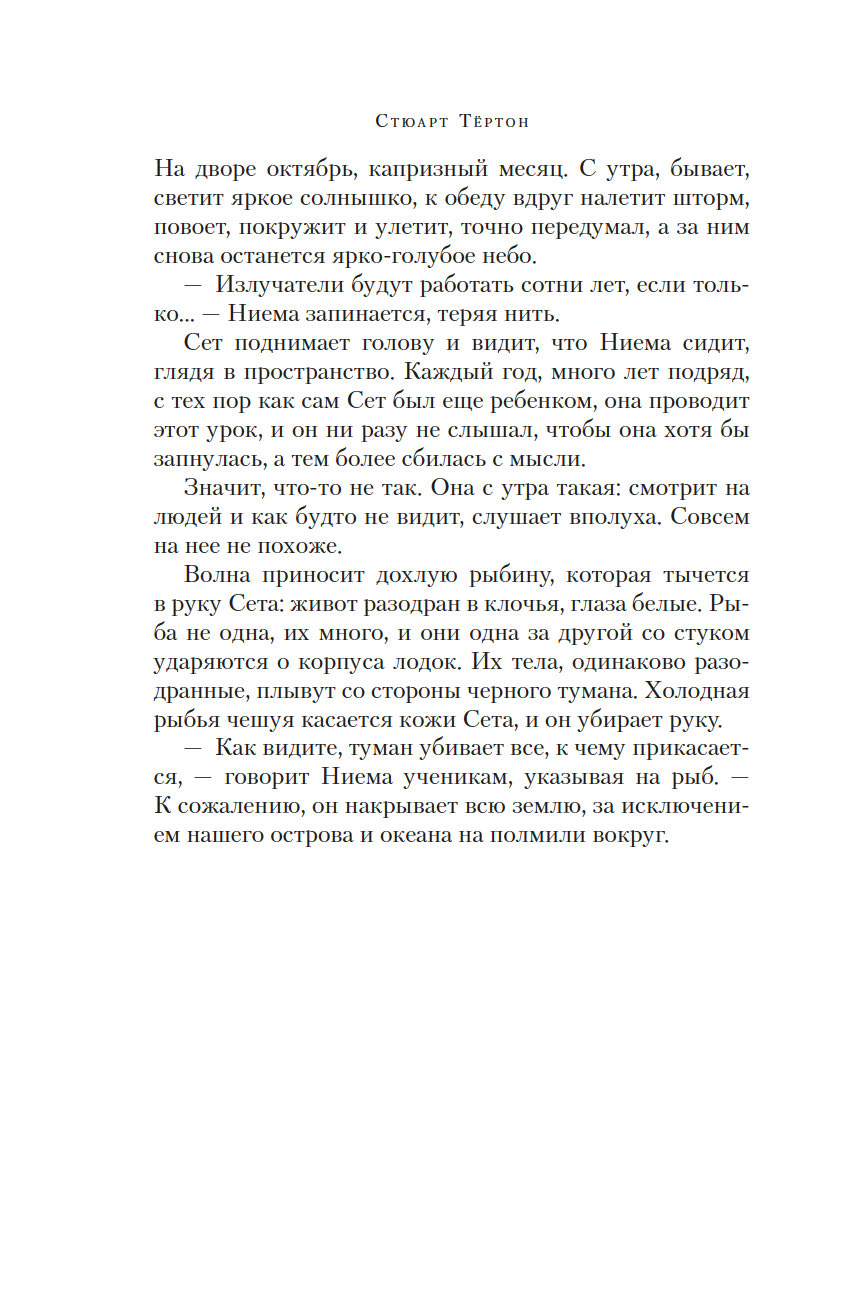 Стюарт Тёртон

На дворе октябрь, капризный месяц. С утра, бывает, светит яркое солнышко, к обеду вдруг налетит шторм, повоет, покружит и улетит, точно передумал, а за ним снова останется ярко-голубое небо.

— Излучатели будут работать сотни лет, если только... — Ниема запинается, теряя нить.

Сет поднимает голову и видит, что Ниема сидит, глядя в пространство. Каждый год, много лет подряд, с тех пор как сам Сет был еще ребенком, она проводит этот урок, и он ни разу не слышал, чтобы она хотя бы запнулась, а тем более сбилась с мысли.

Значит, что-то не так. Она с утра такая: смотрит на людей и как будто не видит, слушает вполуха. Совсем на нее не похоже.

Волна приносит дохлую рыбину, которая тычется в руку Сета: живот разодран в клочья, глаза белые. Рыба не одна, их много, и они одна за другой со стуком ударяются о корпуса лодок. Их тела, одинаково разодранные, плывут со стороны черного тумана. Холодная рыбья чешуя касается кожи Сета, и он убирает руку.

— Как видите, туман убивает все, к чему прикасается, — говорит Ниема ученикам, указывая на рыб. — К сожалению, он накрывает всю землю, за исключением нашего острова и океана на полмили вокруг.